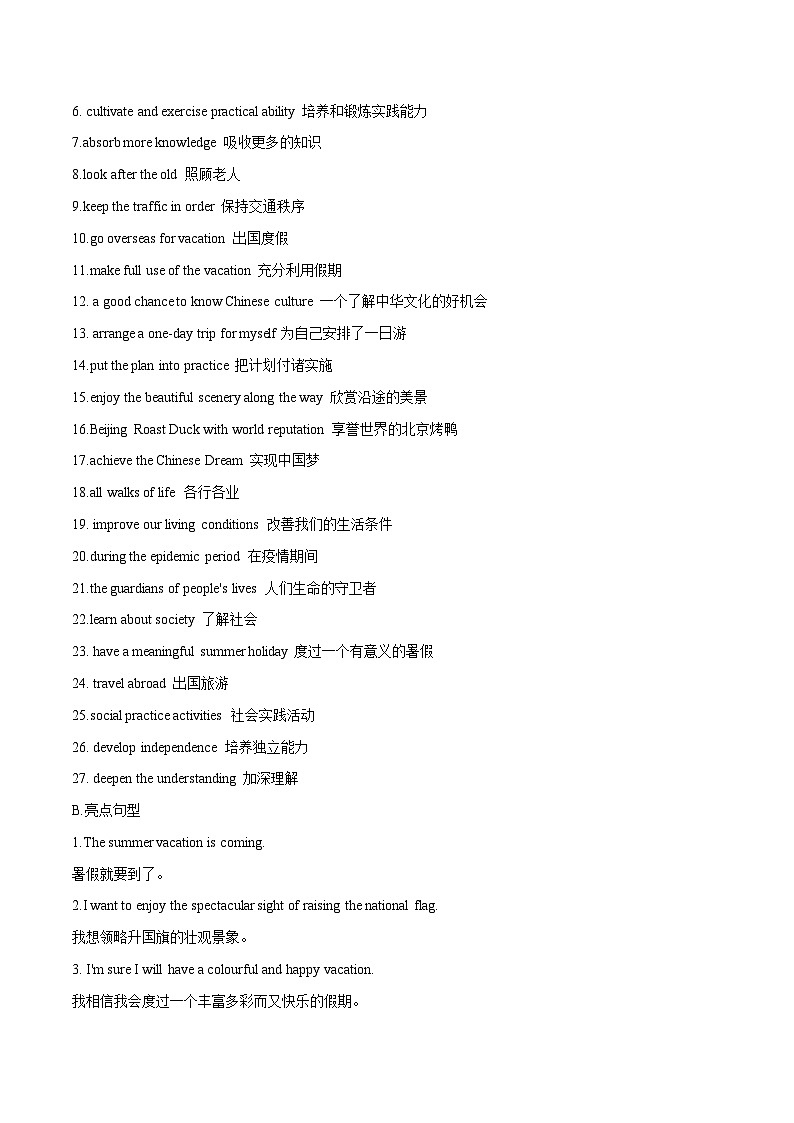 6. cultivate and exercise practical ability 培养和锻炼实践能力

7.absorb more knowledge 吸收更多的知识

8.look after the old 照顾老人

9.keep the traffic in order 保持交通秩序

10.go overseas for vacation 出国度假

11.make full use of the vacation 充分利用假期

12. a good chance to know Chinese culture 一个了解中华文化的好机会

13. arrange a one-day trip for myself 为自己安排了一日游

14.put the plan into practice 把计划付诸实施

15.enjoy the beautiful scenery along the way 欣赏沿途的美景

16.Beijing Roast Duck with world reputation 享誉世界的北京烤鸭

17.achieve the Chinese Dream 实现中国梦

18.all walks of life 各行各业

19. improve our living conditions 改善我们的生活条件

20.during the epidemic period 在疫情期间

21.the guardians of people's lives 人们生命的守卫者

22.learn about society 了解社会

23. have a meaningful summer holiday 度过一个有意义的暑假

24. travel abroad 出国旅游

25.social practice activities 社会实践活动

26. develop independence 培养独立能力

27. deepen the understanding 加深理解

B.亮点句型

1.The summer vacation is coming.

暑假就要到了。

2.I want to enjoy the spectacular sight of raising the national flag.

我想领略升国旗的壮观景象。

3. I'm sure I will have a colourful and happy vacation.

我相信我会度过一个丰富多彩而又快乐的假期。